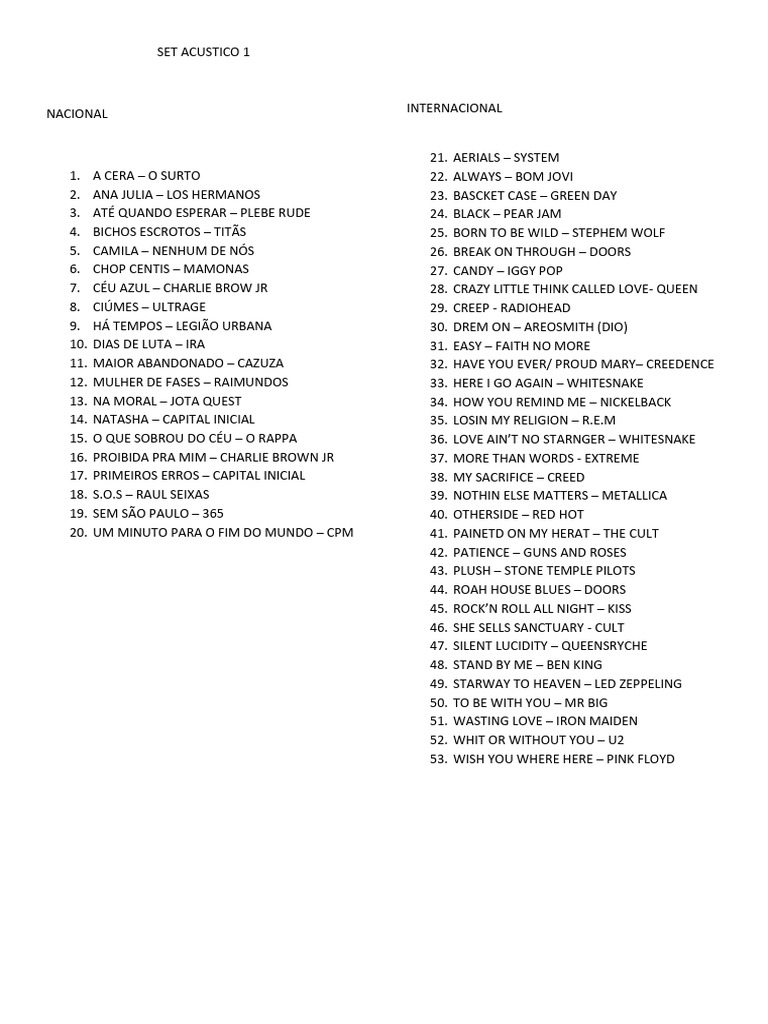 SET ACUSTICO 1

NACIONAL

1. A CERA – O SURTO
2. ANA JULIA – LOS HERMANOS
3. ATÉ QUANDO ESPERAR – PLEBE RUDE
4. BICHOS ESCROTOS – TITÃS
5. CAMILA – NENHUM DE NÓS
6. CHOP CENTIS – MAMONAS
7. CÉU AZUL – CHARLIE BROW JR
8. CIÚMES – ULTRAGE
9. HÁ TEMPOS – LEGIÃO URBANA
10. DIAS DE LUTA – IRA
11. MAIOR ABANDONADO – CAZUZA
12. MULHER DE FASES – RAIMUNDOS
13. NA MORAL – JOTA QUEST
14. NATASHA – CAPITAL INICIAL
15. O QUE SOBROU DO CÉU – O RAPPA
16. PROIBIDA PRA MIM – CHARLIE BROWN JR
17. PRIMEIROS ERROS – CAPITAL INICIAL
18. S.O.S – RAUL SEIXAS
19. SEM SÃO PAULO – 365
20. UM MINUTO PARA O FIM DO MUNDO – CPM

INTERNACIONAL

21. AERIALS – SYSTEM
22. ALWAYS – BOM JOVI
23. BASCKET CASE – GREEN DAY
24. BLACK – PEAR JAM
25. BORN TO BE WILD – STEPHEM WOLF
26. BREAK ON THROUGH – DOORS
27. CANDY – IGGY POP
28. CRAZY LITTLE THINK CALLED LOVE- QUEEN
29. CREEP - RADIOHEAD
30. DREM ON – AREOSMITH (DIO)
31. EASY – FAITH NO MORE
32. HAVE YOU EVER/ PROUD MARY– CREEDENCE
33. HERE I GO AGAIN – WHITESNAKE
34. HOW YOU REMIND ME – NICKELBACK
35. LOSIN MY RELIGION – R.E.M
36. LOVE AIN'T NO STARNGER – WHITESNAKE
37. MORE THAN WORDS - EXTREME
38. MY SACRIFICE – CREED
39. NOTHIN ELSE MATTERS – METALLICA
40. OTHERSIDE – RED HOT
41. PAINETD ON MY HERAT – THE CULT
42. PATIENCE – GUNS AND ROSES
43. PLUSH – STONE TEMPLE PILOTS
44. ROAH HOUSE BLUES – DOORS
45. ROCK'N ROLL ALL NIGHT – KISS
46. SHE SELLS SANCTUARY - CULT
47. SILENT LUCIDITY – QUEENSRYCHE
48. STAND BY ME – BEN KING
49. STARWAY TO HEAVEN – LED ZEPPELING
50. TO BE WITH YOU – MR BIG
51. WASTING LOVE – IRON MAIDEN
52. WHIT OR WITHOUT YOU – U2
53. WISH YOU WHERE HERE – PINK FLOYD